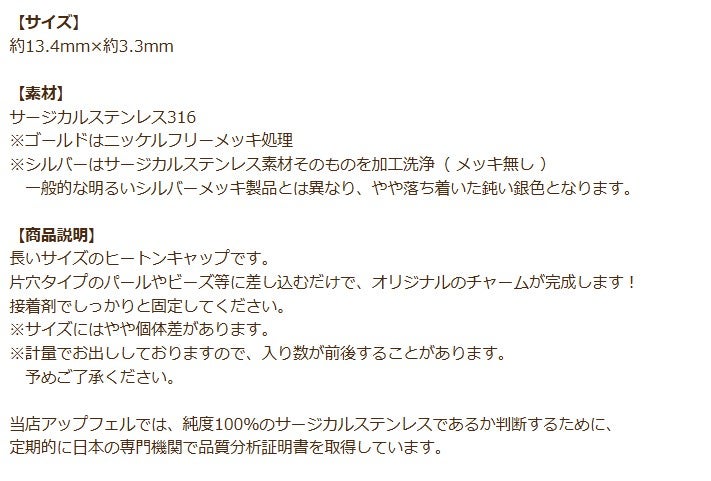 【サイズ】
約13.4mm×約3.3mm

【素材】
サージカルステンレス316
※ゴールドはニッケルフリーメッキ処理
※シルバーはサージカルステンレス素材そのものを加工洗浄（メッキ無し）
　一般的な明るいシルバーメッキ製品とは異なり、やや落ち着いた鈍い銀色となります。

【商品説明】
長いサイズのヒートンキャップです。
片穴タイプのパールやビーズ等に差し込むだけで、オリジナルのチャームが完成します！
接着剤でしっかりと固定してください。
※サイズにはやや個体差があります。
※計量でお出ししておりますので、入り数が前後することがあります。
　予めご了承ください。

当店アップフェルでは、純度100%のサージカルステンレスであるか判断するために、
定期的に日本の専門機関で品質分析証明書を取得しています。